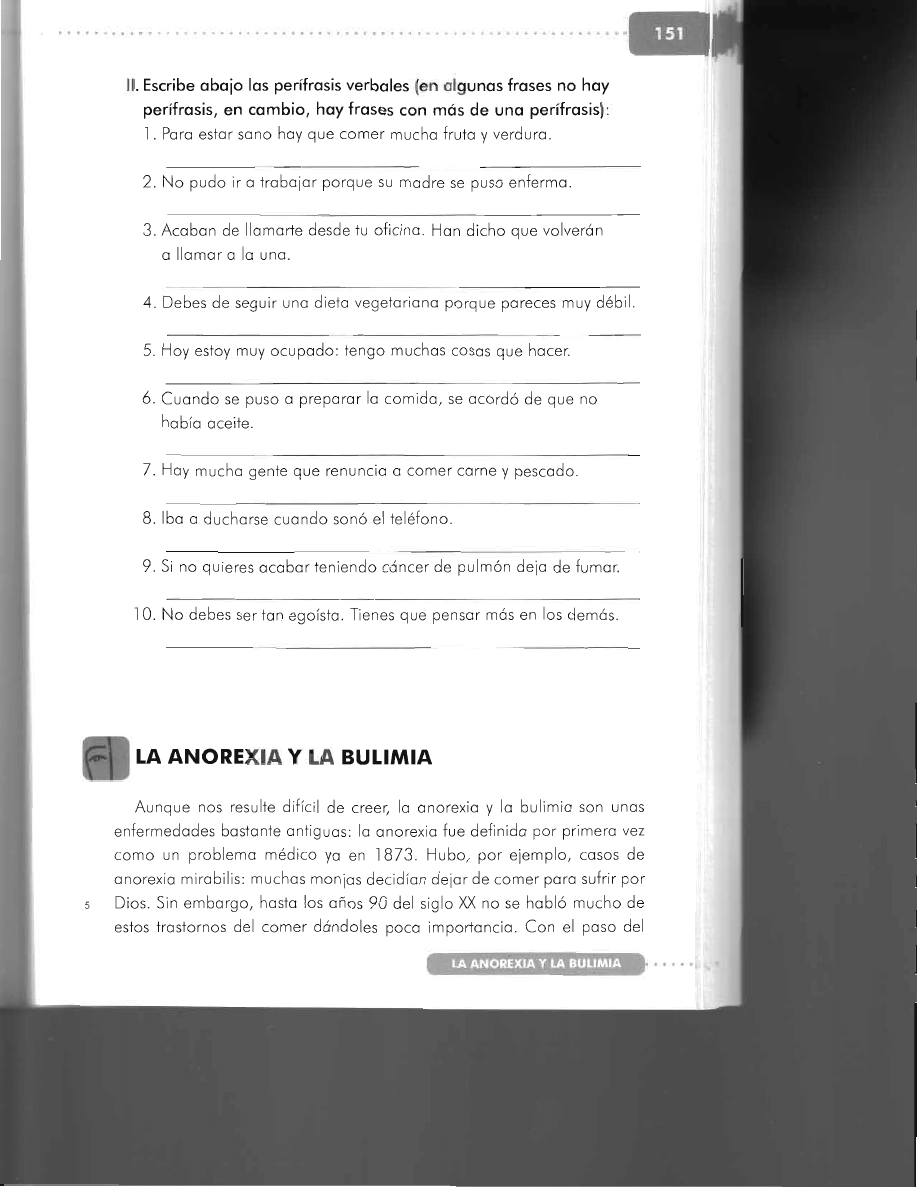 151

II. Escribe abajo las perífrasis verbales (en algunas frases no hay perífrasis, en cambio, hay frases con más de una perífrasis):

1. Para estar sano hay que comer mucha fruta y verdura.

2. No pudo ir a trabajar porque su madre se puso enferma.

3. Acaban de llamarte desde tu oficina. Han dicho que volverán a llamar a la una.

4. Debes de seguir una dieta vegetariana porque pareces muy débil.

5. Hoy estoy muy ocupado: tengo muchas cosas que hacer.

6. Cuando se puso a preparar la comida, se acordó de que no había aceite.

7. Hay mucha gente que renuncia a comer carne y pescado.

8. Iba a ducharse cuando sonó el teléfono.

9. Si no quieres acabar teniendo cáncer de pulmón deja de fumar.

10. No debes ser tan egoísta. Tienes que pensar más en los demás.

LA ANOREXIA Y LA BULIMIA

Aunque nos resulte difícil de creer, la anorexia y la bulimia son unas enfermedades bastante antiguas: la anorexia fue definida por primera vez como un problema médico ya en 1873. Hubo, por ejemplo, casos de anorexia mirabilis: muchas monjas decidían dejar de comer para sufrir por 5 Dios. Sin embargo, hasta los años 90 del siglo XX no se habló mucho de estos trastornos del comer dándoles poca importancia. Con el paso del

LA ANOREXIA Y LA BULIMIA